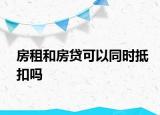 房租和房贷可以同时抵扣吗